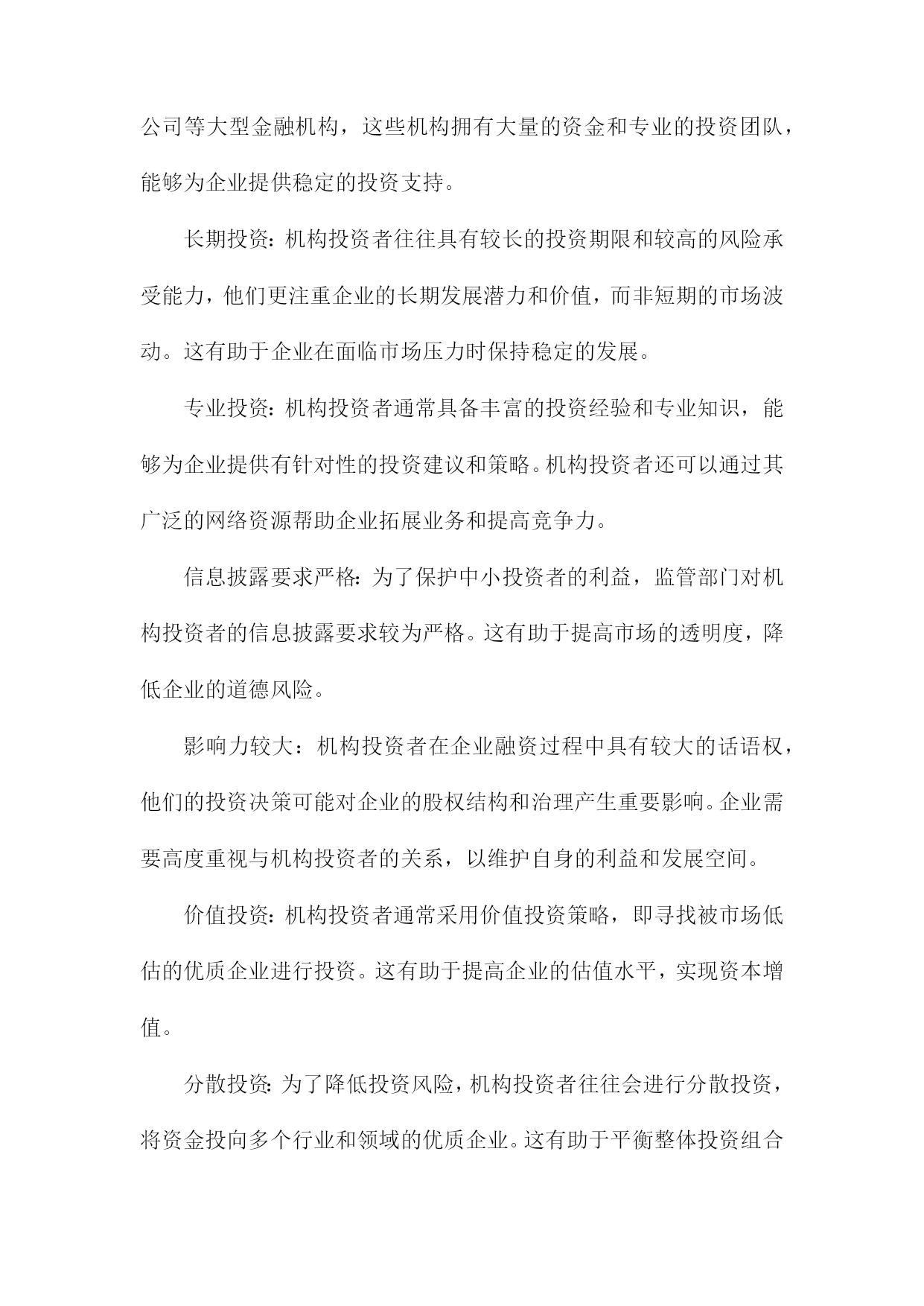 公司等大型金融机构，这些机构拥有大量的资金和专业的投资团队，能够为企业提供稳定的投资支持。

长期投资：机构投资者往往具有较长的投资期限和较高的风险承受能力，他们更注重企业的长期发展潜力和价值，而非短期的市场波动。这有助于企业在面临市场压力时保持稳定的发展。

专业投资：机构投资者通常具备丰富的投资经验和专业知识，能够为企业提供有针对性的投资建议和策略。机构投资者还可以通过其广泛的网络资源帮助企业拓展业务和提高竞争力。

信息披露要求严格：为了保护中小投资者的利益，监管部门对机构投资者的信息披露要求较为严格。这有助于提高市场的透明度，降低企业的道德风险。

影响力较大：机构投资者在企业融资过程中具有较大的话语权，他们的投资决策可能对企业的股权结构和治理产生重要影响。企业需要高度重视与机构投资者的关系，以维护自身的利益和发展空间。

价值投资：机构投资者通常采用价值投资策略，即寻找被市场低估的优质企业进行投资。这有助于提高企业的估值水平，实现资本增值。

分散投资：为了降低投资风险，机构投资者往往会进行分散投资，将资金投向多个行业和领域的优质企业。这有助于平衡整体投资组合